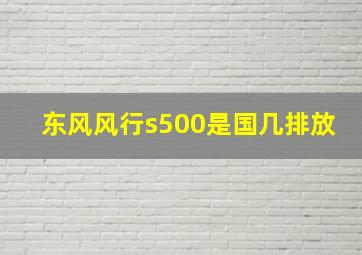 东风风行s500是国几排放